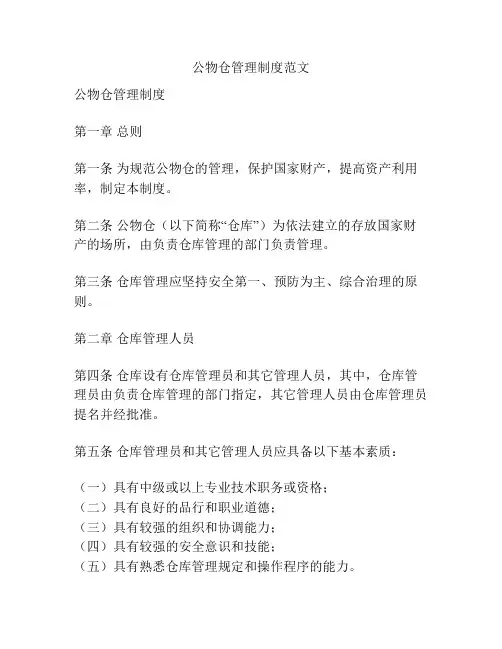 公物仓管理制度范文

公物仓管理制度

第一章 总则

第一条 为规范公物仓的管理，保护国家财产，提高资产利用率，制定本制度。

第二条 公物仓（以下简称“仓库”）为依法建立的存放国家财产的场所，由负责仓库管理的部门负责管理。

第三条 仓库管理应坚持安全第一、预防为主、综合治理的原则。

第二章 仓库管理人员

第四条 仓库设有仓库管理员和其它管理人员，其中，仓库管理员由负责仓库管理的部门指定，其它管理人员由仓库管理员提名并经批准。

第五条 仓库管理员和其它管理人员应具备以下基本素质：

（一）具有中级或以上专业技术职务或资格；
（二）具有良好的品行和职业道德；
（三）具有较强的组织和协调能力；
（四）具有较强的安全意识和技能；
（五）具有熟悉仓库管理规定和操作程序的能力。